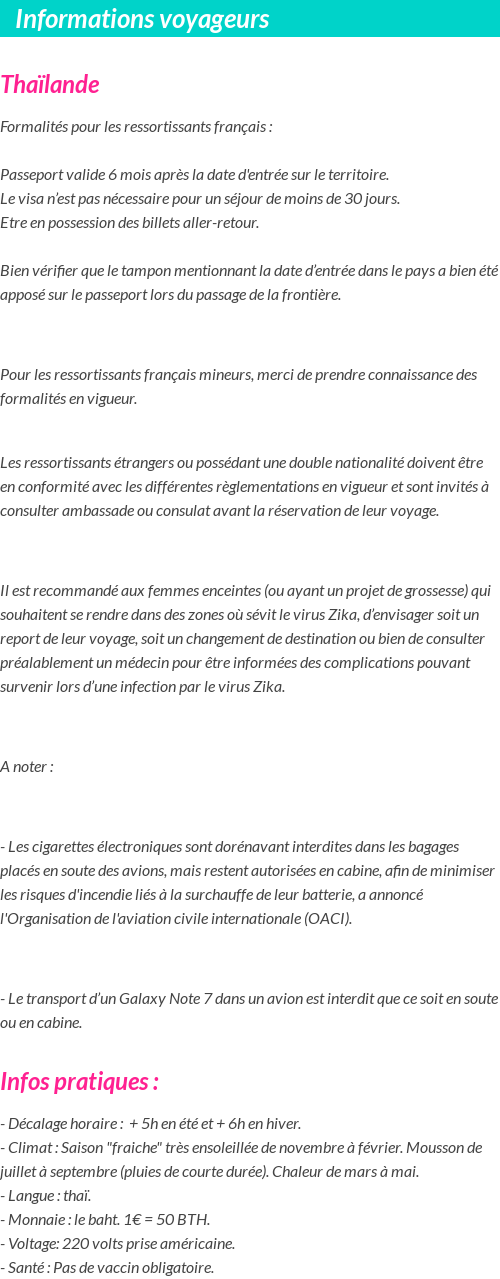 Informations voyageurs

Thaïlande

Formalités pour les ressortissants français :

Passeport valide 6 mois après la date d'entrée sur le territoire.
Le visa n'est pas nécessaire pour un séjour de moins de 30 jours.
Etre en possession des billets aller-retour.

Bien vérifier que le tampon mentionnant la date d'entrée dans le pays a bien été apposé sur le passeport lors du passage de la frontière.

Pour les ressortissants français mineurs, merci de prendre connaissance des formalités en vigueur.

Les ressortissants étrangers ou possédant une double nationalité doivent être en conformité avec les différentes règlementations en vigueur et sont invités à consulter ambassade ou consulat avant la réservation de leur voyage.

Il est recommandé aux femmes enceintes (ou ayant un projet de grossesse) qui souhaitent se rendre dans des zones où sévit le virus Zika, d'envisager soit un report de leur voyage, soit un changement de destination ou bien de consulter préalablement un médecin pour être informées des complications pouvant survenir lors d'une infection par le virus Zika.

A noter :

- Les cigarettes électroniques sont dorénavant interdites dans les bagages placés en soute des avions, mais restent autorisées en cabine, afin de minimiser les risques d'incendie liés à la surchauffe de leur batterie, a annoncé l'Organisation de l'aviation civile internationale (OACI).

- Le transport d'un Galaxy Note 7 dans un avion est interdit que ce soit en soute ou en cabine.

Infos pratiques :

- Décalage horaire : + 5h en été et + 6h en hiver.
- Climat : Saison "fraiche" très ensoleillée de novembre à février. Mousson de juillet à septembre (pluies de courte durée). Chaleur de mars à mai.
- Langue : thaï.
- Monnaie : le baht. 1€ = 50 BTH.
- Voltage: 220 volts prise américaine.
- Santé : Pas de vaccin obligatoire.